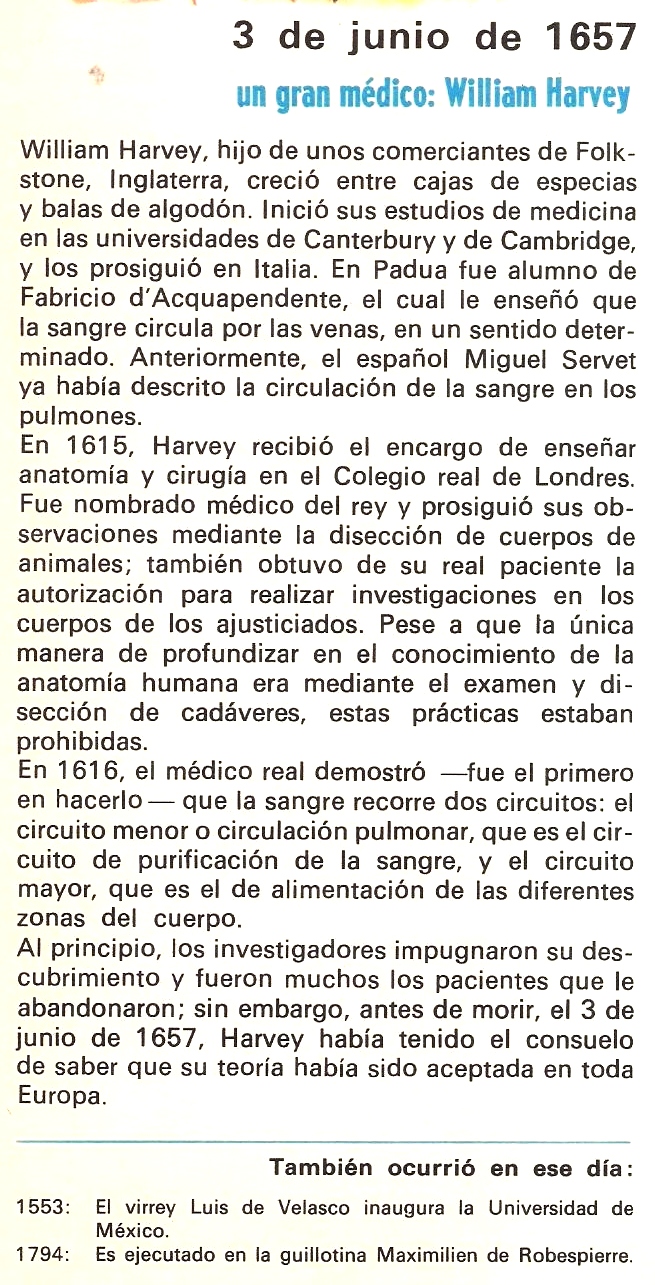 3 de junio de 1657

un gran médico: William Harvey

William Harvey, hijo de unos comerciantes de Folkstone, Inglaterra, creció entre cajas de especias y balas de algodón. Inició sus estudios de medicina en las universidades de Canterbury y de Cambridge, y los prosiguió en Italia. En Padua fue alumno de Fabricio d'Acquapendente, el cual le enseñó que la sangre circula por las venas, en un sentido determinado. Anteriormente, el español Miguel Servet ya había descrito la circulación de la sangre en los pulmones.
En 1615, Harvey recibió el encargo de enseñar anatomía y cirugía en el Colegio real de Londres. Fue nombrado médico del rey y prosiguió sus observaciones mediante la disección de cuerpos de animales; también obtuvo de su real paciente la autorización para realizar investigaciones en los cuerpos de los ajusticiados. Pese a que la única manera de profundizar en el conocimiento de la anatomía humana era mediante el examen y disección de cadáveres, estas prácticas estaban prohibidas.
En 1616, el médico real demostró —fue el primero en hacerlo— que la sangre recorre dos circuitos: el circuito menor o circulación pulmonar, que es el circuito de purificación de la sangre, y el circuito mayor, que es el de alimentación de las diferentes zonas del cuerpo.
Al principio, los investigadores impugnaron su descubrimiento y fueron muchos los pacientes que le abandonaron; sin embargo, antes de morir, el 3 de junio de 1657, Harvey había tenido el consuelo de saber que su teoría había sido aceptada en toda Europa.

También ocurrió en ese día:

1553: El virrey Luis de Velasco inaugura la Universidad de México.
1794: Es ejecutado en la guillotina Maximilien de Robespierre.